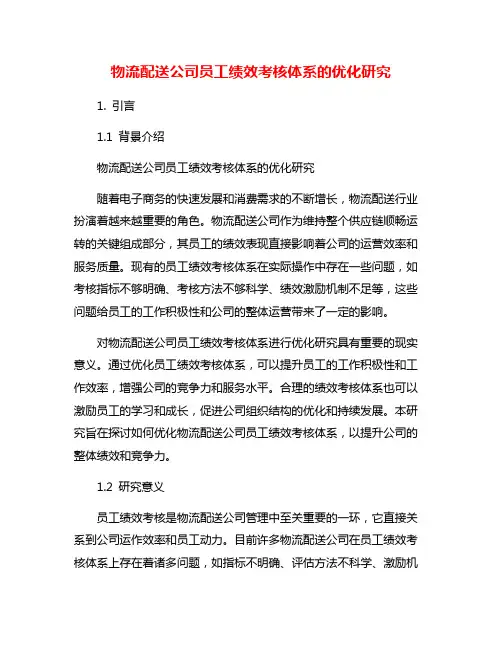 物流配送公司员工绩效考核体系的优化研究

1. 引言

1.1 背景介绍

物流配送公司员工绩效考核体系的优化研究

随着电子商务的快速发展和消费需求的不断增长，物流配送行业扮演着越来越重要的角色。物流配送公司作为维持整个供应链顺畅运转的关键组成部分，其员工的绩效表现直接影响着公司的运营效率和服务质量。现有的员工绩效考核体系在实际操作中存在一些问题，如考核指标不够明确、考核方法不够科学、绩效激励机制不足等，这些问题给员工的工作积极性和公司的整体运营带来了一定的影响。

对物流配送公司员工绩效考核体系进行优化研究具有重要的现实意义。通过优化员工绩效考核体系，可以提升员工的工作积极性和工作效率，增强公司的竞争力和服务水平。合理的绩效考核体系也可以激励员工的学习和成长，促进公司组织结构的优化和持续发展。本研究旨在探讨如何优化物流配送公司员工绩效考核体系，以提升公司的整体绩效和竞争力。

1.2 研究意义

员工绩效考核是物流配送公司管理中至关重要的一环，它直接关系到公司运作效率和员工动力。目前许多物流配送公司在员工绩效考核体系上存在着诸多问题，如指标不明确、评估方法不科学、激励机